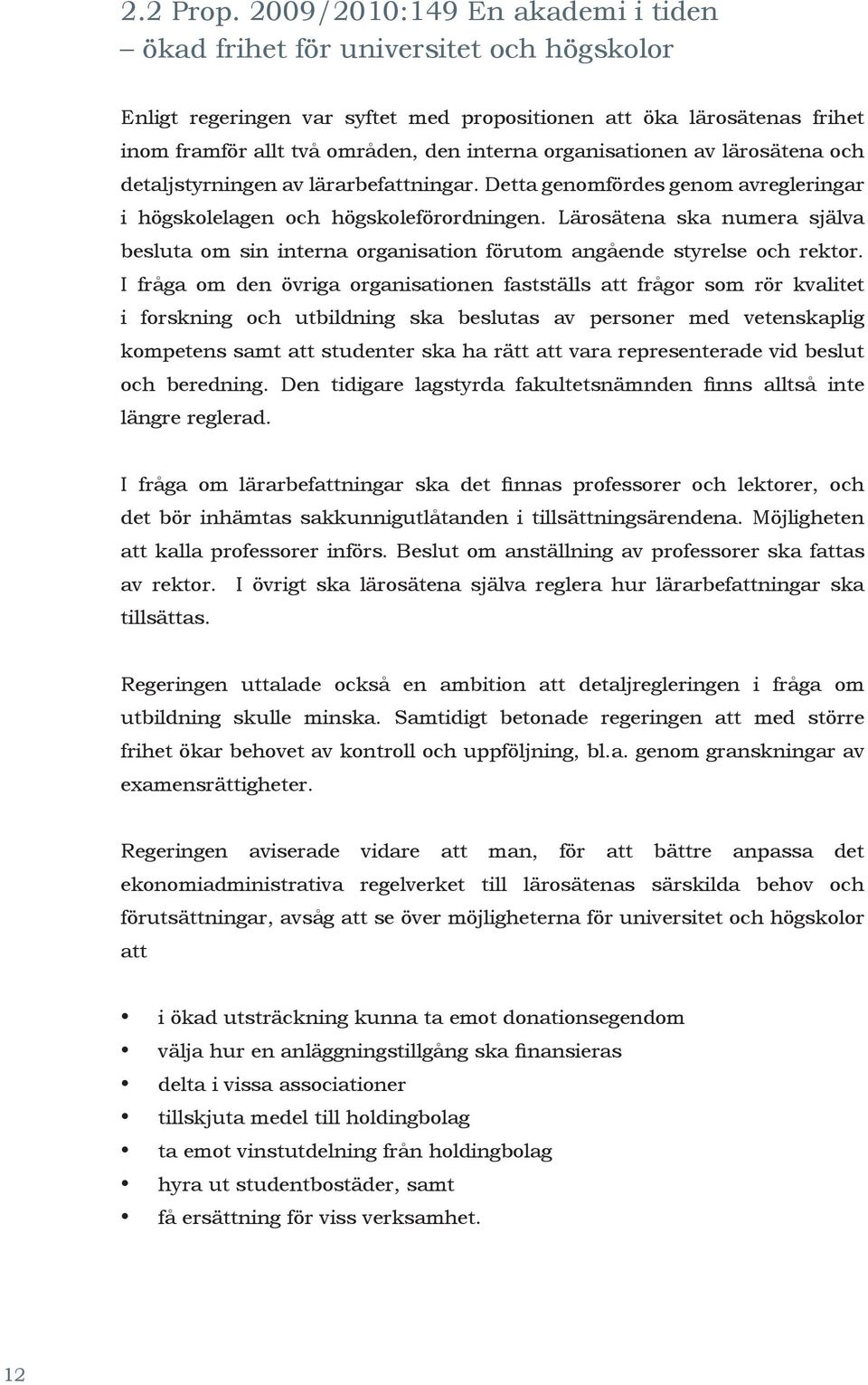 2.2 Prop. 2009/2010:149 En akademi i tiden – ökad frihet för universitet och högskolor

Enligt regeringen var syftet med propositionen att öka lärosätenas frihet inom framför allt två områden, den interna organisationen av lärosätena och detaljstyrningen av lärarbefattningar. Detta genomfördes genom avregleringar i högskolelagen och högskoleförordningen. Lärosätena ska numera själva besluta om sin interna organisation förutom angående styrelse och rektor. I fråga om den övriga organisationen fastställs att frågor som rör kvalitet i forskning och utbildning ska beslutas av personer med vetenskaplig kompetens samt att studenter ska ha rätt att vara representerade vid beslut och beredning. Den tidigare lagstyrda fakultetsnämnden finns alltså inte längre reglerad.

I fråga om lärarbefattningar ska det finnas professorer och lektorer, och det bör inhämtas sakkunnigutlåtanden i tillsättningsärendena. Möjligheten att kalla professorer införs. Beslut om anställning av professorer ska fattas av rektor. I övrigt ska lärosätena själva reglera hur lärarbefattningar ska tillsättas.

Regeringen uttalade också en ambition att detaljregleringen i fråga om utbildning skulle minska. Samtidigt betonade regeringen att med större frihet ökar behovet av kontroll och uppföljning, bl.a. genom granskningar av examensrättigheter.

Regeringen aviserade vidare att man, för att bättre anpassa det ekonomiadministrativa regelverket till lärosätenas särskilda behov och förutsättningar, avsåg att se över möjligheterna för universitet och högskolor att

• i ökad utsträckning kunna ta emot donationsegendom
• välja hur en anläggningstillgång ska finansieras
• delta i vissa associationer
• tillskjuta medel till holdingbolag
• ta emot vinstutdelning från holdingbolag
• hyra ut studentbostäder, samt
• få ersättning för viss verksamhet.

12